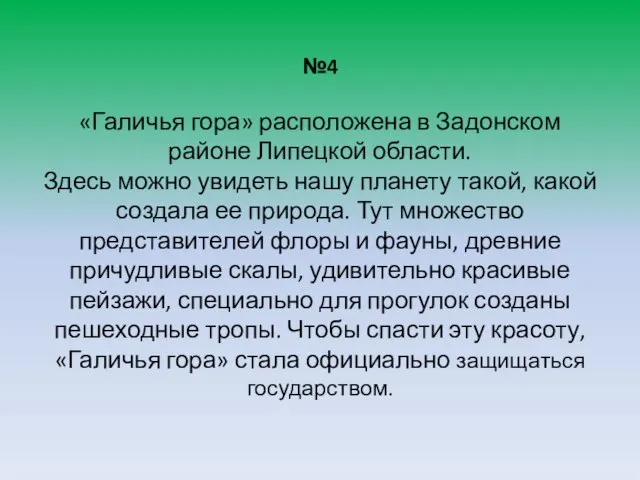 №4

«Галичья гора» расположена в Задонском районе Липецкой области.
Здесь можно увидеть нашу планету такой, какой создала ее природа. Тут множество представителей флоры и фауны, древние причудливые скалы, удивительно красивые пейзажи, специально для прогулок созданы пешеходные тропы. Чтобы спасти эту красоту, «Галичья гора» стала официально защищаться государством.